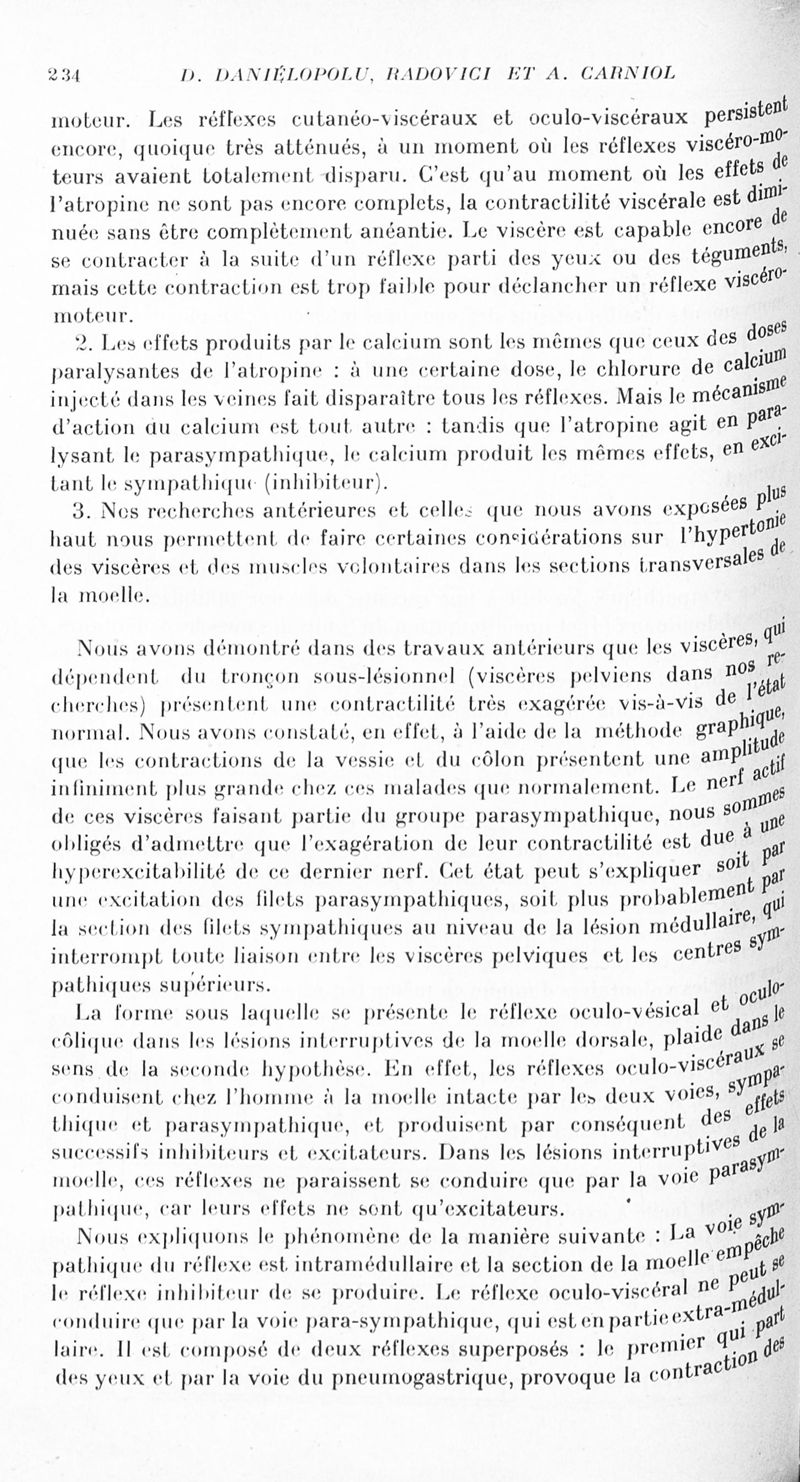 234 D. DANIÉLOPOLU, RADOVICI ET A. CARNIOL

moteur. Les réflexes cutanéo-viscéraux et oculo-viscéraux persistent encore, quoique très atténués, à un moment où les réflexes viscéro-moteurs avaient totalement disparu. C'est qu'au moment où les effets de l'atropine ne sont pas encore complets, la contractilité viscérale est diminuée sans être complètement anéantie. Le viscère est capable encore de se contracter à la suite d'un réflexe parti des yeux ou des téguments, mais cette contraction est trop faible pour déclancher un réflexe viscéro-moteur.

2. Les effets produits par le calcium sont les mêmes que ceux des doses paralysantes de l'atropine : à une certaine dose, le chlorure de calcium injecté dans les veines fait disparaître tous les réflexes. Mais le mécanisme d'action du calcium est tout autre : tandis que l'atropine agit en paralysant le parasympathique, le calcium produit les mêmes effets, en excitant le sympathique (inhibiteur).

3. Nos recherches antérieures et celles que nous avons exposées plus haut nous permettent de faire certaines considérations sur l'hypertonie des viscères et des muscles volontaires dans les sections transversales de la moelle.

Nous avons démontré dans des travaux antérieurs que les viscères, qui dépendent du tronçon sous-lésionnel (viscères pelviens dans nos recherches) présentent une contractilité très exagérée vis-à-vis de l'état normal. Nous avons constaté, en effet, à l'aide de la méthode graphique, que les contractions de la vessie et du côlon présentent une amplitude infiniment plus grande chez ces malades que normalement. Le nerf actif de ces viscères faisant partie du groupe parasympathique, nous sommes obligés d'admettre que l'exagération de leur contractilité est due à une hyperexcitabilité de ce dernier nerf. Cet état peut s'expliquer soit par une excitation des filets parasympathiques, soit plus probablement par la section des filets sympathiques au niveau de la lésion médullaire, qui interrompt toute liaison entre les viscères pelviques et les centres sympathiques supérieurs.

La forme sous laquelle se présente le réflexe oculo-vésical et oculo-côlique dans les lésions interruptives de la moelle dorsale, plaide dans le sens de la seconde hypothèse. En effet, les réflexes oculo-viscéraux se conduisent chez l'homme à la moelle intacte par les deux voies, sympathique et parasympathique, et produisent par conséquent des effets successifs inhibiteurs et excitateurs. Dans les lésions interruptives de la moelle, ces réflexes ne paraissent se conduire que par la voie parasympathique, car leurs effets ne sont qu'excitateurs.

Nous expliquons le phénomène de la manière suivante : La voie sympathique du réflexe est intramédullaire et la section de la moelle empêche le réflexe inhibiteur de se produire. Le réflexe oculo-viscéral ne peut se conduire que par la voie para-sympathique, qui est en partie extra-médullaire. Il est composé de deux réflexes superposés : le premier qui part des yeux et par la voie du pneumogastrique, provoque la contraction des